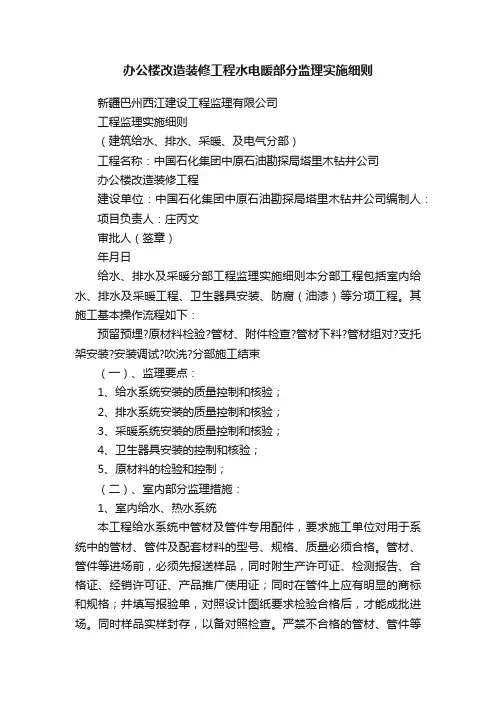 办公楼改造装修工程水电暖部分监理实施细则

新疆巴州西江建设工程监理有限公司

工程监理实施细则

（建筑给水、排水、采暖、及电气分部）

工程名称：中国石化集团中原石油勘探局塔里木钻井公司

办公楼改造装修工程

建设单位：中国石化集团中原石油勘探局塔里木钻井公司编制人：

项目负责人：庄丙文

审批人（签章）

年月日

给水、排水及采暖分部工程监理实施细则本分部工程包括室内给水、排水及采暖工程、卫生器具安装、防腐（油漆）等分项工程。其施工基本操作流程如下：

预留预埋?原材料检验?管材、附件检查?管材下料?管材组对?支托架安装?安装调试?吹洗?分部施工结束

（一）、监理要点：

1、给水系统安装的质量控制和核验；

2、排水系统安装的质量控制和核验；

3、采暖系统安装的质量控制和核验；

4、卫生器具安装的控制和核验；

5、原材料的检验和控制；

（二）、室内部分监理措施：

1、室内给水、热水系统

本工程给水系统中管材及管件专用配件，要求施工单位对用于系统中的管材、管件及配套材料的型号、规格、质量必须合格。管材、管件等进场前，必须先报送样品，同时附生产许可证、检测报告、合格证、经销许可证、产品推广使用证；同时在管件上应有明显的商标和规格；并填写报验单，对照设计图纸要求检验合格后，才能成批进场。同时样品实样封存，以备对照检查。严禁不合格的管材、管件等